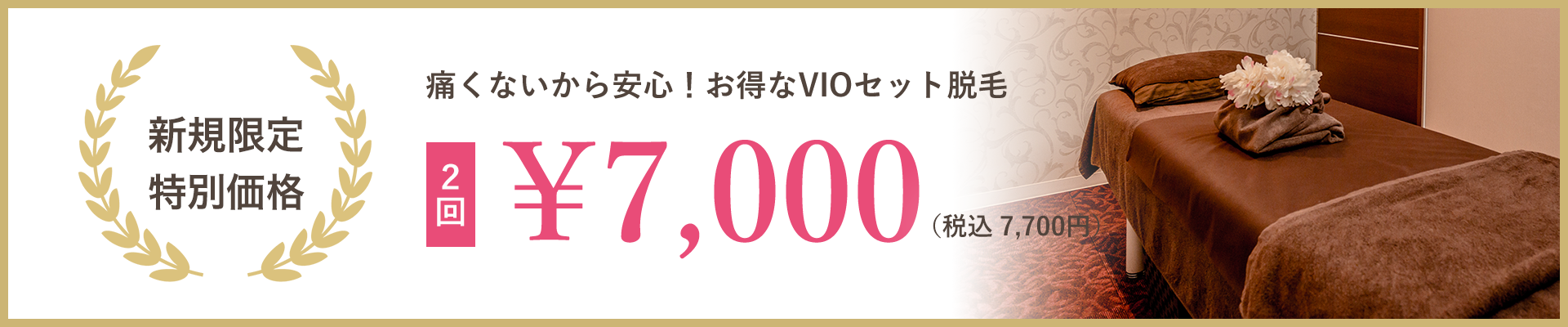 新規限定
特別価格

痛くないから安心！お得なVIOセット脱毛

2回 ¥7,000（税込 7,700円）